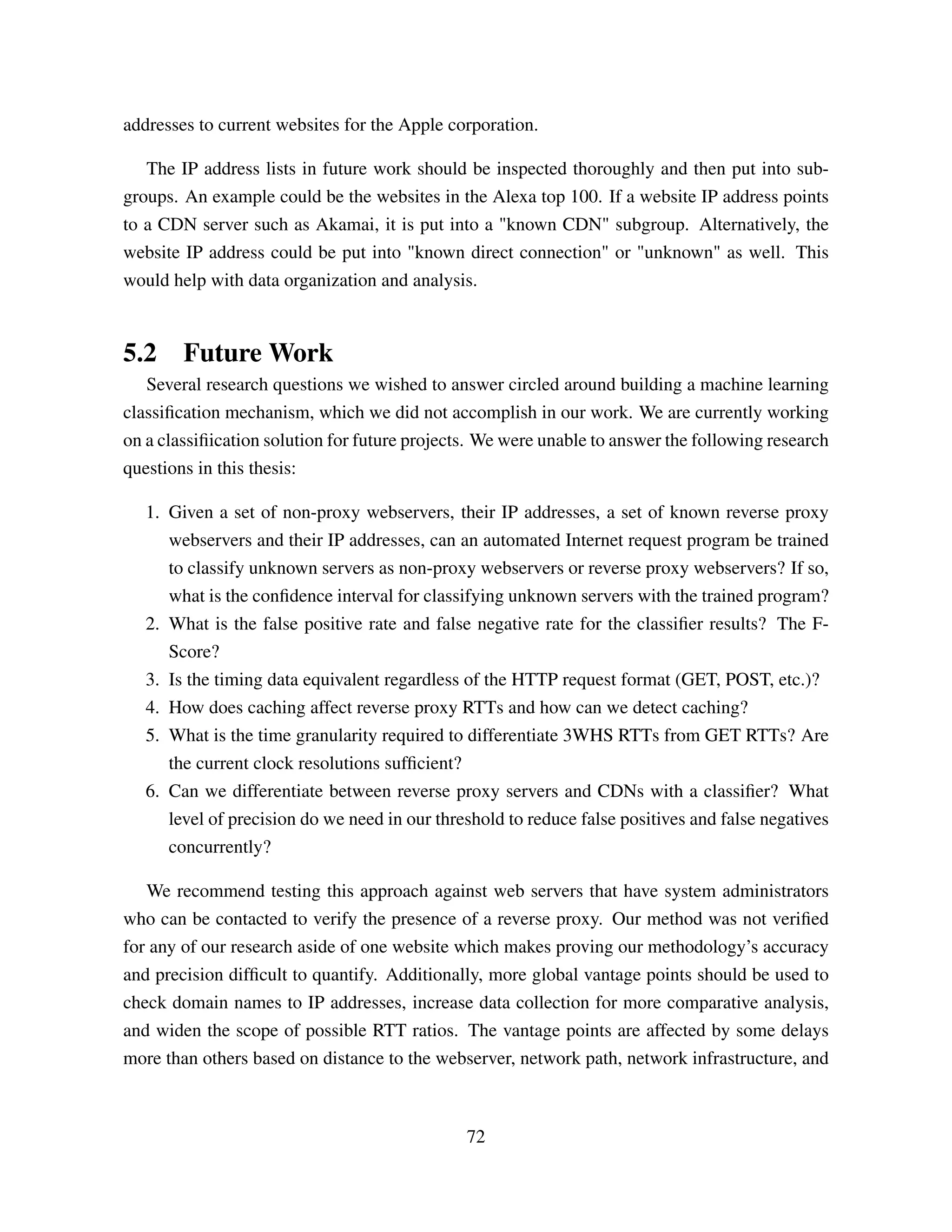 addresses to current websites for the Apple corporation.

The IP address lists in future work should be inspected thoroughly and then put into subgroups. An example could be the websites in the Alexa top 100. If a website IP address points to a CDN server such as Akamai, it is put into a "known CDN" subgroup. Alternatively, the website IP address could be put into "known direct connection" or "unknown" as well. This would help with data organization and analysis.

5.2 Future Work

Several research questions we wished to answer circled around building a machine learning classification mechanism, which we did not accomplish in our work. We are currently working on a classifiication solution for future projects. We were unable to answer the following research questions in this thesis:

1. Given a set of non-proxy webservers, their IP addresses, a set of known reverse proxy webservers and their IP addresses, can an automated Internet request program be trained to classify unknown servers as non-proxy webservers or reverse proxy webservers? If so, what is the confidence interval for classifying unknown servers with the trained program?
2. What is the false positive rate and false negative rate for the classifier results? The F-Score?
3. Is the timing data equivalent regardless of the HTTP request format (GET, POST, etc.)?
4. How does caching affect reverse proxy RTTs and how can we detect caching?
5. What is the time granularity required to differentiate 3WHS RTTs from GET RTTs? Are the current clock resolutions sufficient?
6. Can we differentiate between reverse proxy servers and CDNs with a classifier? What level of precision do we need in our threshold to reduce false positives and false negatives concurrently?

We recommend testing this approach against web servers that have system administrators who can be contacted to verify the presence of a reverse proxy. Our method was not verified for any of our research aside of one website which makes proving our methodology's accuracy and precision difficult to quantify. Additionally, more global vantage points should be used to check domain names to IP addresses, increase data collection for more comparative analysis, and widen the scope of possible RTT ratios. The vantage points are affected by some delays more than others based on distance to the webserver, network path, network infrastructure, and

72